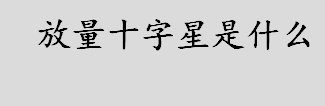 放量十字星是什么